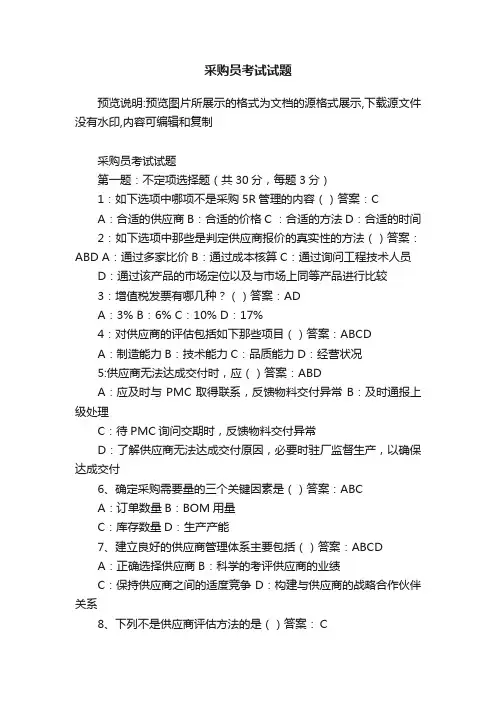 采购员考试试题

预览说明:预览图片所展示的格式为文档的源格式展示,下载源文件没有水印,内容可编辑和复制

采购员考试试题

第一题：不定项选择题（共 30 分，每题 3 分）

1：如下选项中哪项不是采购 5R 管理的内容（ ）答案：C

A：合适的供应商 B：合适的价格 C ：合适的方法 D：合适的时间

2：如下选项中那些是判定供应商报价的真实性的方法（ ）答案：ABD A：通过多家比价 B：通过成本核算 C：通过询问工程技术人员

D：通过该产品的市场定位以及与市场上同等产品进行比较

3：增值税发票有哪几种？（ ）答案：AD

A：3% B：6% C：10% D：17%

4：对供应商的评估包括如下那些项目（ ）答案：ABCD

A：制造能力 B：技术能力 C：品质能力 D：经营状况

5:供应商无法达成交付时，应（ ）答案：ABD

A：应及时与 PMC 取得联系，反馈物料交付异常 B：及时通报上级处理

C：待 PMC 询问交期时，反馈物料交付异常

D：了解供应商无法达成交付原因，必要时驻厂监督生产，以确保达成交付

6、确定采购需要量的三个关键因素是（ ）答案：ABC

A：订单数量 B：BOM 用量

C：库存数量 D：生产产能

7、建立良好的供应商管理体系主要包括（ ）答案：ABCD

A：正确选择供应商 B：科学的考评供应商的业绩

C：保持供应商之间的适度竞争 D：构建与供应商的战略合作伙伴关系

8、下列不是供应商评估方法的是（ ）答案： C